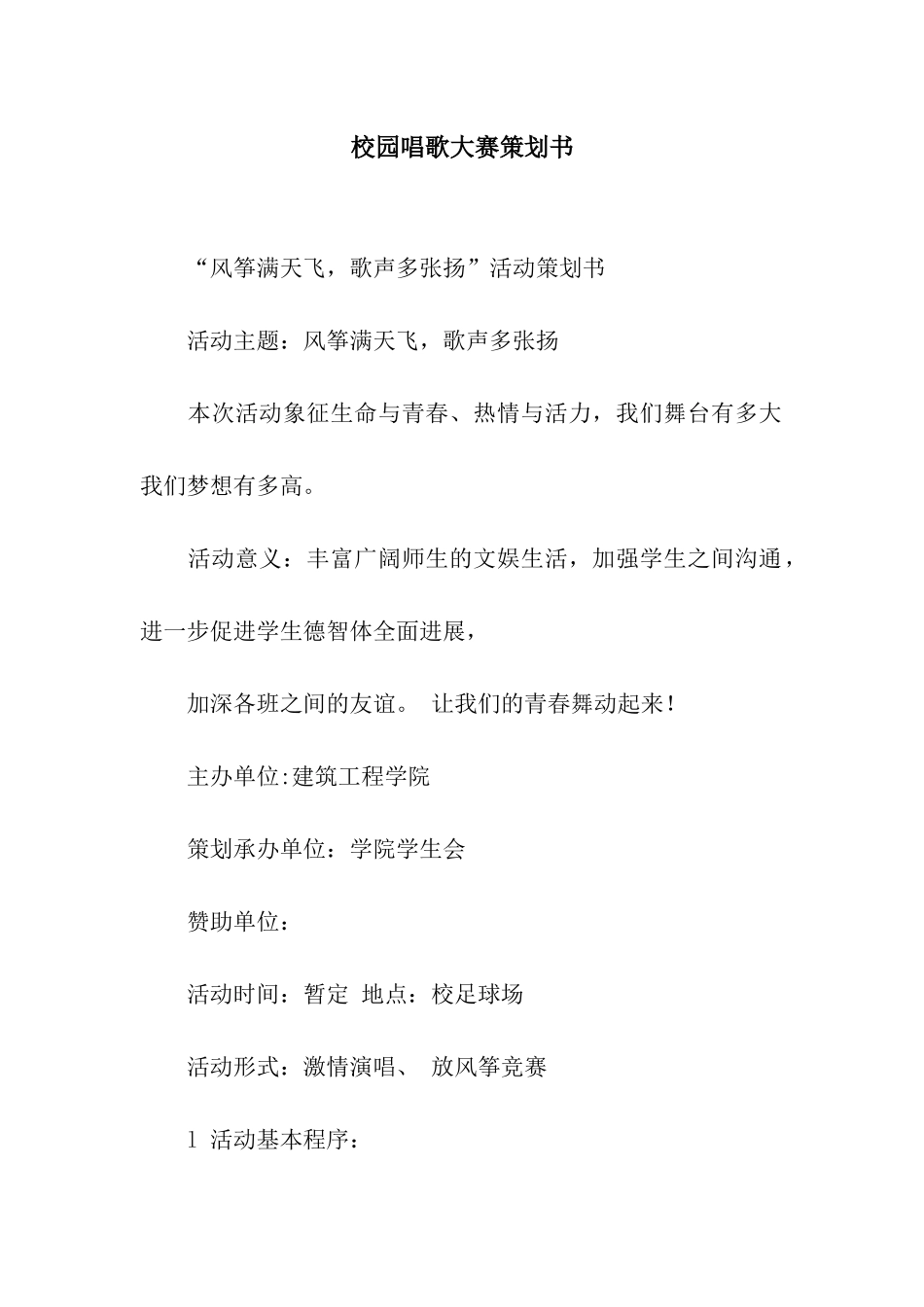 校园唱歌大赛策划书

“风筝满天飞，歌声多张扬”活动策划书

活动主题：风筝满天飞，歌声多张扬

本次活动象征生命与青春、热情与活力，我们舞台有多大我们梦想有多高。

活动意义：丰富广阔师生的文娱生活，加强学生之间沟通，进一步促进学生德智体全面进展，

加深各班之间的友谊。 让我们的青春舞动起来！

主办单位:建筑工程学院

策划承办单位：学院学生会

赞助单位：

活动时间：暂定 地点：校足球场

活动形式：激情演唱、 放风筝竞赛

1 活动基本程序：